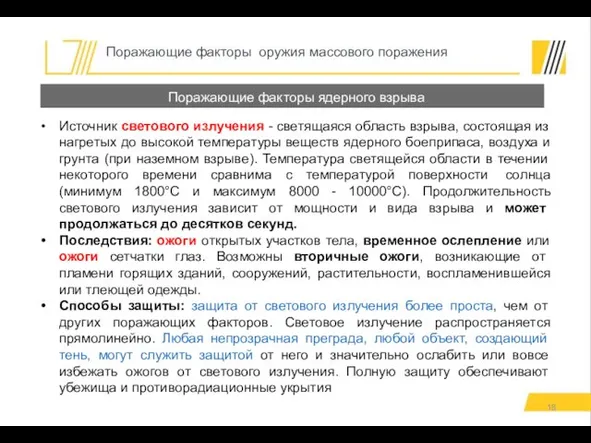 Поражающие факторы оружия массового поражения

Поражающие факторы ядерного взрыва

• Источник светового излучения - светящаяся область взрыва, состоящая из нагретых до высокой температуры веществ ядерного боеприпаса, воздуха и грунта (при наземном взрыве). Температура светящейся области в течении некоторого времени сравнима с температурой поверхности солнца (минимум 1800°С и максимум 8000 - 10000°С). Продолжительность светового излучения зависит от мощности и вида взрыва и может продолжаться до десятков секунд.

• Последствия: ожоги открытых участков тела, временное ослепление или ожоги сетчатки глаз. Возможны вторичные ожоги, возникающие от пламени горящих зданий, сооружений, растительности, воспламенившейся или тлеющей одежды.

• Способы защиты: защита от светового излучения более проста, чем от других поражающих факторов. Световое излучение распространяется прямолинейно. Любая непрозрачная преграда, любой объект, создающий тень, могут служить защитой от него и значительно ослабить или вовсе избежать ожогов от светового излучения. Полную защиту обеспечивают убежища и противорадиационные укрытия

18